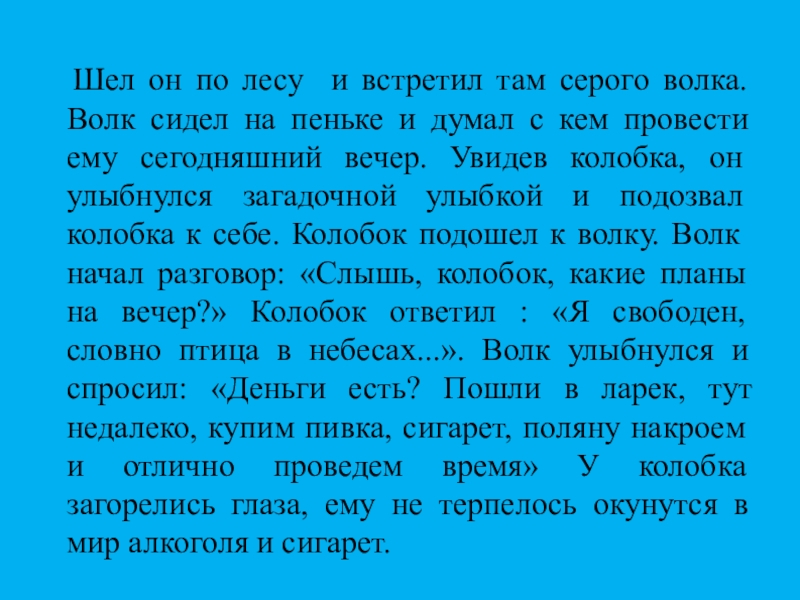 Шел он по лесу и встретил там серого волка. Волк сидел на пеньке и думал с кем провести ему сегодняшний вечер. Увидев колобка, он улыбнулся загадочной улыбкой и подозвал колобка к себе. Колобок подошел к волку. Волк начал разговор: «Слышь, колобок, какие планы на вечер?» Колобок ответил : «Я свободен, словно птица в небесах...». Волк улыбнулся и спросил: «Деньги есть? Пошли в ларек, тут недалеко, купим пивка, сигарет, поляну накроем и отлично проведем время» У колобка загорелись глаза, ему не терпелось окунутся в мир алкоголя и сигарет.